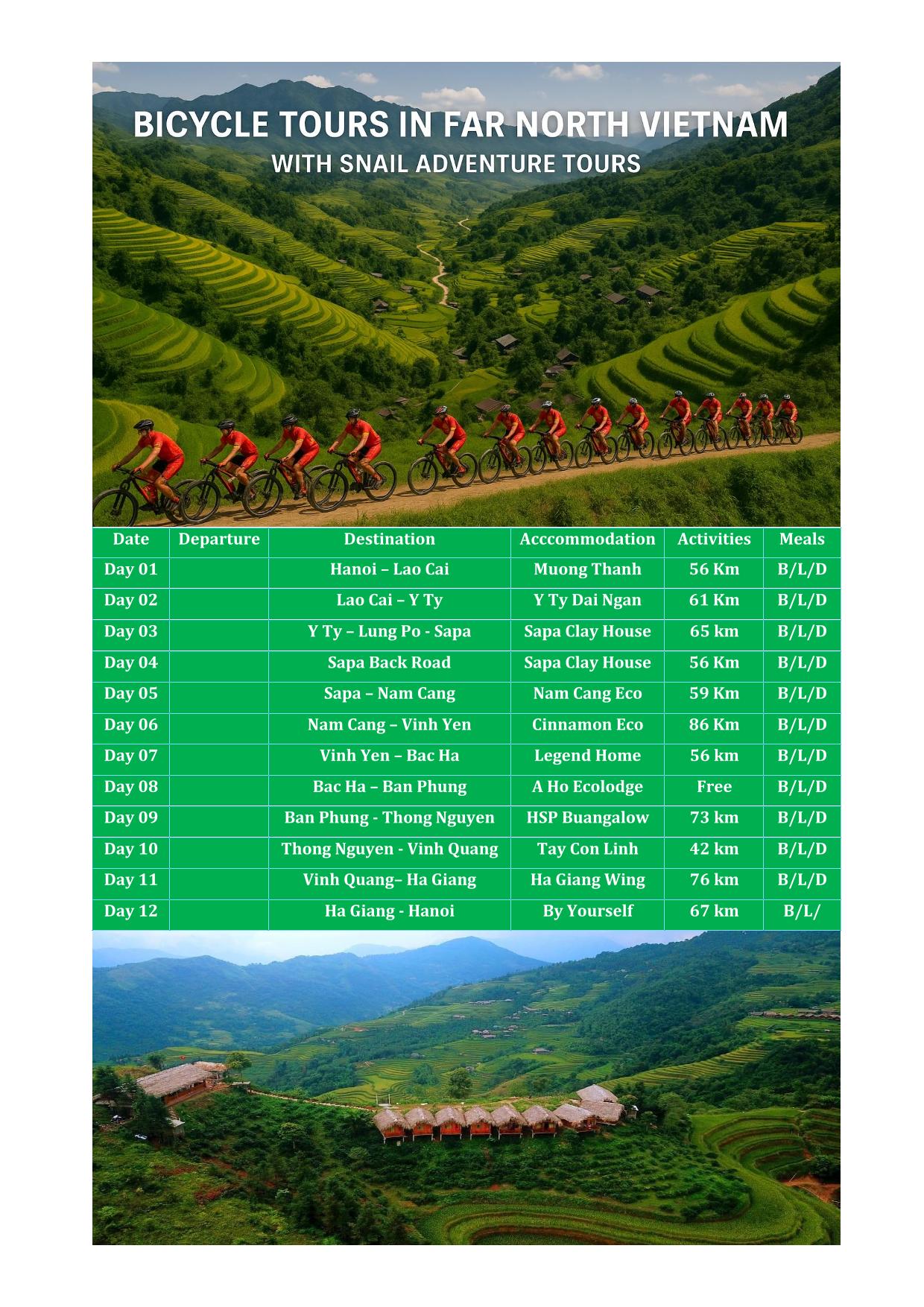 BICYCLE TOURS IN FAR NORTH VIETNAM

WITH SNAIL ADVENTURE TOURS

| Date | Departure | Destination | Acccommodation | Activities | Meals |
|---|---|---|---|---|---|
| Day 01 | | Hanoi – Lao Cai | Muong Thanh | 56 Km | B/L/D |
| Day 02 | | Lao Cai – Y Ty | Y Ty Dai Ngan | 61 Km | B/L/D |
| Day 03 | | Y Ty – Lung Po - Sapa | Sapa Clay House | 65 km | B/L/D |
| Day 04 | | Sapa Back Road | Sapa Clay House | 56 Km | B/L/D |
| Day 05 | | Sapa – Nam Cang | Nam Cang Eco | 59 Km | B/L/D |
| Day 06 | | Nam Cang – Vinh Yen | Cinnamon Eco | 86 Km | B/L/D |
| Day 07 | | Vinh Yen – Bac Ha | Legend Home | 56 km | B/L/D |
| Day 08 | | Bac Ha – Ban Phung | A Ho Ecolodge | Free | B/L/D |
| Day 09 | | Ban Phung - Thong Nguyen | HSP Buangalow | 73 km | B/L/D |
| Day 10 | | Thong Nguyen - Vinh Quang | Tay Con Linh | 42 km | B/L/D |
| Day 11 | | Vinh Quang– Ha Giang | Ha Giang Wing | 76 km | B/L/D |
| Day 12 | | Ha Giang - Hanoi | By Yourself | 67 km | B/L/ |